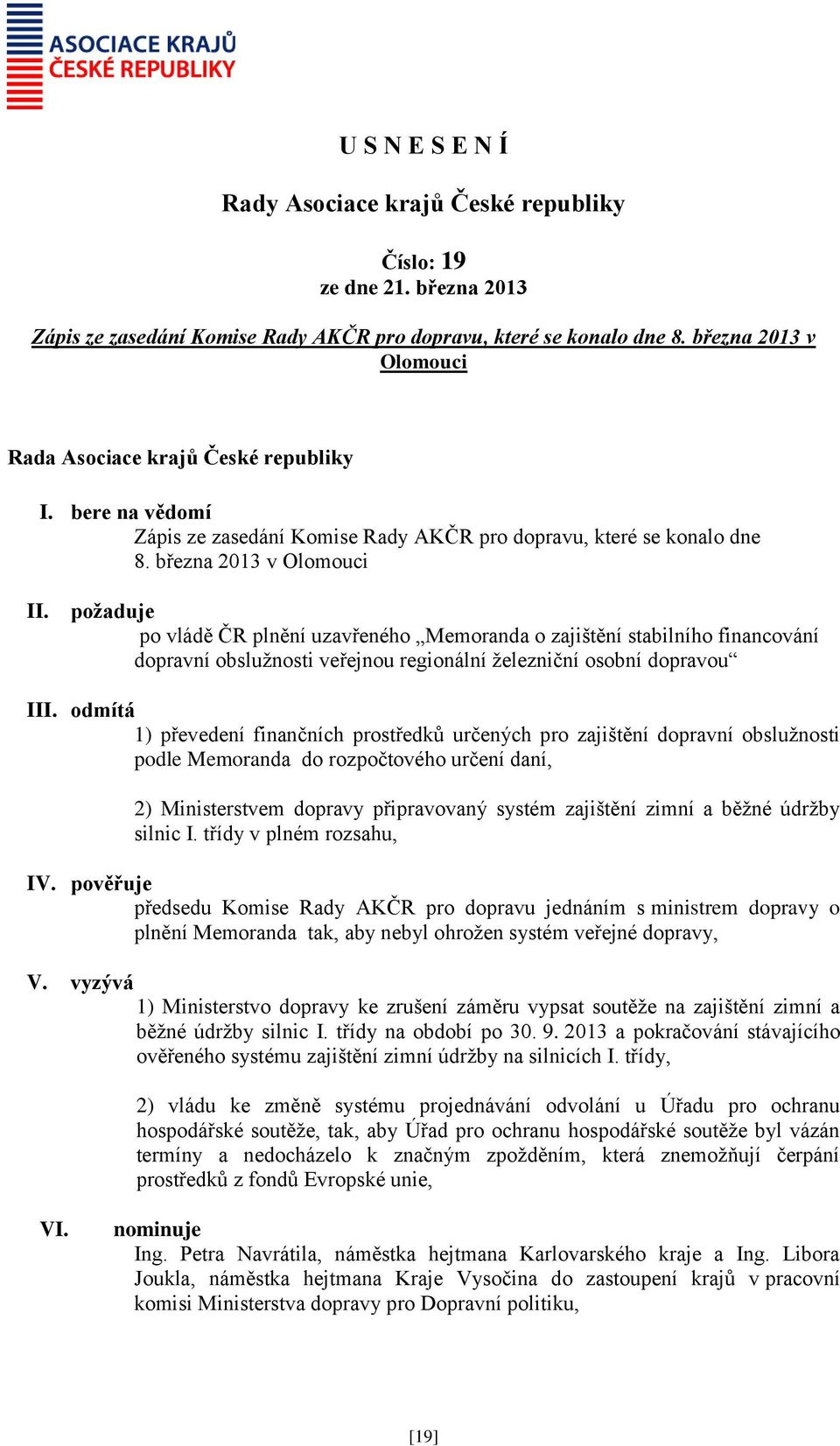 ASOCIACE KRAJŮ
ČESKÉ REPUBLIKY

U S N E S E N Í

Rady Asociace krajů České republiky

Číslo: 19
ze dne 21. března 2013

Zápis ze zasedání Komise Rady AKČR pro dopravu, které se konalo dne 8. března 2013 v Olomouci

Rada Asociace krajů České republiky

I. bere na vědomí
Zápis ze zasedání Komise Rady AKČR pro dopravu, které se konalo dne 8. března 2013 v Olomouci

II. požaduje
po vládě ČR plnění uzavřeného „Memoranda o zajištění stabilního financování dopravní obslužnosti veřejnou regionální železniční osobní dopravou“

III. odmítá
1) převedení finančních prostředků určených pro zajištění dopravní obslužnosti podle Memoranda do rozpočtového určení daní,

2) Ministerstvem dopravy připravovaný systém zajištění zimní a běžné údržby silnic I. třídy v plném rozsahu,

IV. pověřuje
předsedu Komise Rady AKČR pro dopravu jednáním s ministrem dopravy o plnění Memoranda tak, aby nebyl ohrožen systém veřejné dopravy,

V. vyzývá
1) Ministerstvo dopravy ke zrušení záměru vypsat soutěže na zajištění zimní a běžné údržby silnic I. třídy na období po 30. 9. 2013 a pokračování stávajícího ověřeného systému zajištění zimní údržby na silnicích I. třídy,

2) vládu ke změně systému projednávání odvolání u Úřadu pro ochranu hospodářské soutěže, tak, aby Úřad pro ochranu hospodářské soutěže byl vázán termíny a nedocházelo k značným zpožděním, která znemožňují čerpání prostředků z fondů Evropské unie,

VI. nominuje
Ing. Petra Navrátila, náměstka hejtmana Karlovarského kraje a Ing. Libora Joukla, náměstka hejtmana Kraje Vysočina do zastoupení krajů v pracovní komisi Ministerstva dopravy pro Dopravní politiku,

[19]